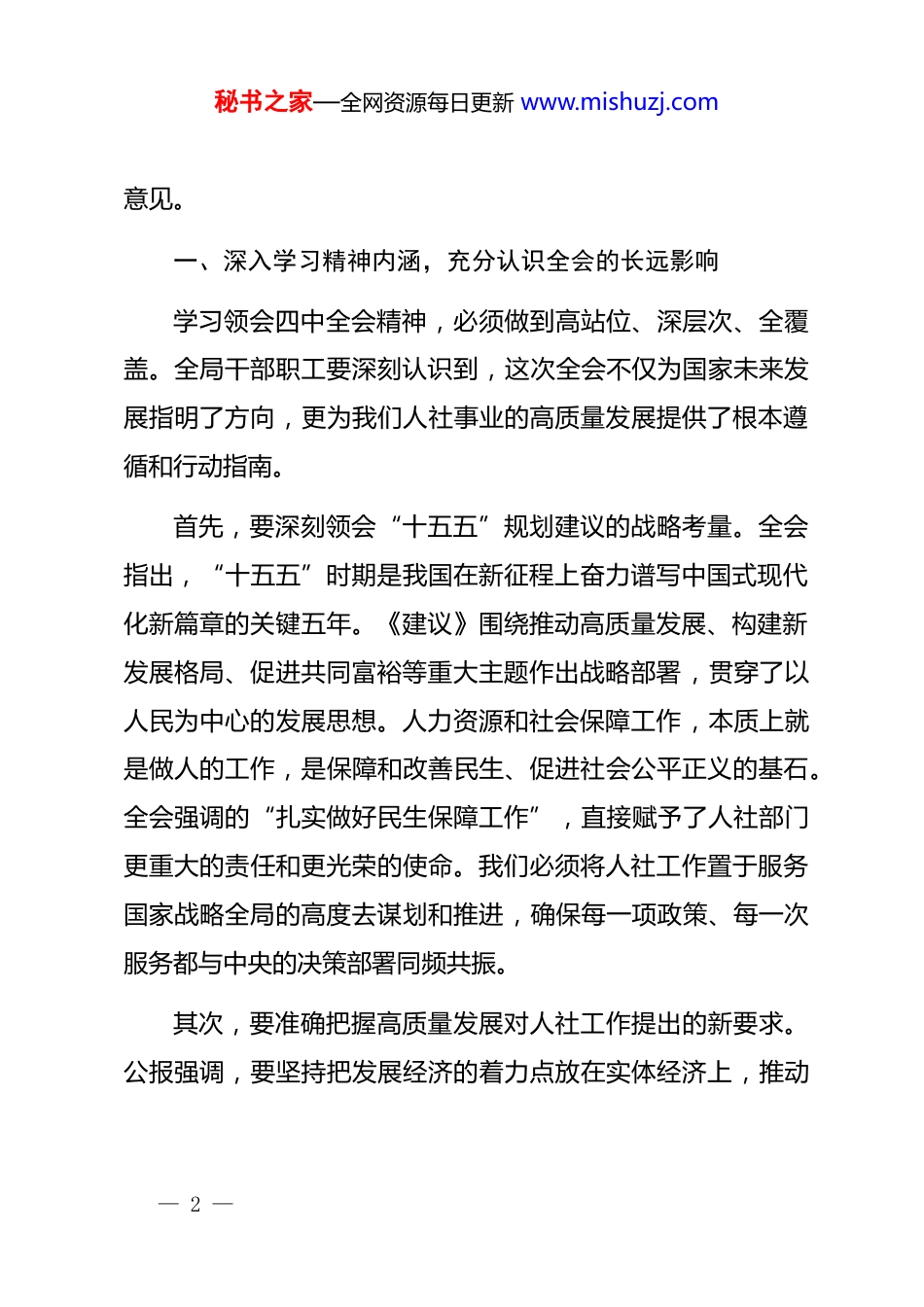 秘书之家—全网资源每日更新 www.mishuzj.com

意见。

一、深入学习精神内涵，充分认识全会的长远影响

学习领会四中全会精神，必须做到高站位、深层次、全覆盖。全局干部职工要深刻认识到，这次全会不仅为国家未来发展指明了方向，更为我们人社事业的高质量发展提供了根本遵循和行动指南。

首先，要深刻领会“十五五”规划建议的战略考量。全会指出，“十五五”时期是我国在新征程上奋力谱写中国式现代化新篇章的关键五年。《建议》围绕推动高质量发展、构建新发展格局、促进共同富裕等重大主题作出战略部署，贯穿了以人民为中心的发展思想。人力资源和社会保障工作，本质上就是做人的工作，是保障和改善民生、促进社会公平正义的基石。全会强调的“扎实做好民生保障工作”，直接赋予了人社部门更重大的责任和更光荣的使命。我们必须将人社工作置于服务国家战略全局的高度去谋划和推进，确保每一项政策、每一次服务都与中央的决策部署同频共振。

其次，要准确把握高质量发展对人社工作提出的新要求。公报强调，要坚持把发展经济的着力点放在实体经济上，推动

— 2 —